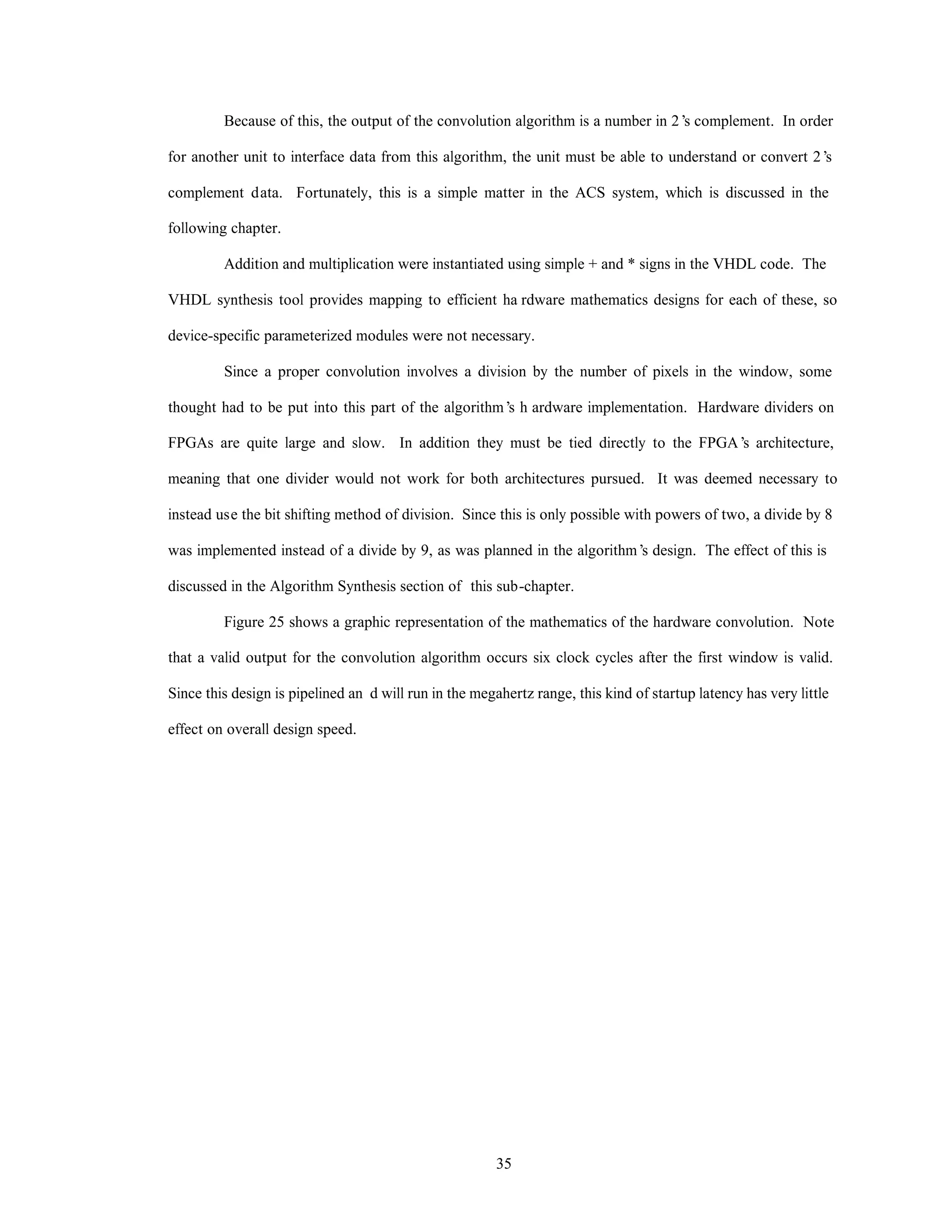 Because of this, the output of the convolution algorithm is a number in 2's complement. In order for another unit to interface data from this algorithm, the unit must be able to understand or convert 2's complement data. Fortunately, this is a simple matter in the ACS system, which is discussed in the following chapter.

Addition and multiplication were instantiated using simple + and * signs in the VHDL code. The VHDL synthesis tool provides mapping to efficient hardware mathematics designs for each of these, so device-specific parameterized modules were not necessary.

Since a proper convolution involves a division by the number of pixels in the window, some thought had to be put into this part of the algorithm's hardware implementation. Hardware dividers on FPGAs are quite large and slow. In addition they must be tied directly to the FPGA's architecture, meaning that one divider would not work for both architectures pursued. It was deemed necessary to instead use the bit shifting method of division. Since this is only possible with powers of two, a divide by 8 was implemented instead of a divide by 9, as was planned in the algorithm's design. The effect of this is discussed in the Algorithm Synthesis section of this sub-chapter.

Figure 25 shows a graphic representation of the mathematics of the hardware convolution. Note that a valid output for the convolution algorithm occurs six clock cycles after the first window is valid. Since this design is pipelined and will run in the megahertz range, this kind of startup latency has very little effect on overall design speed.

35